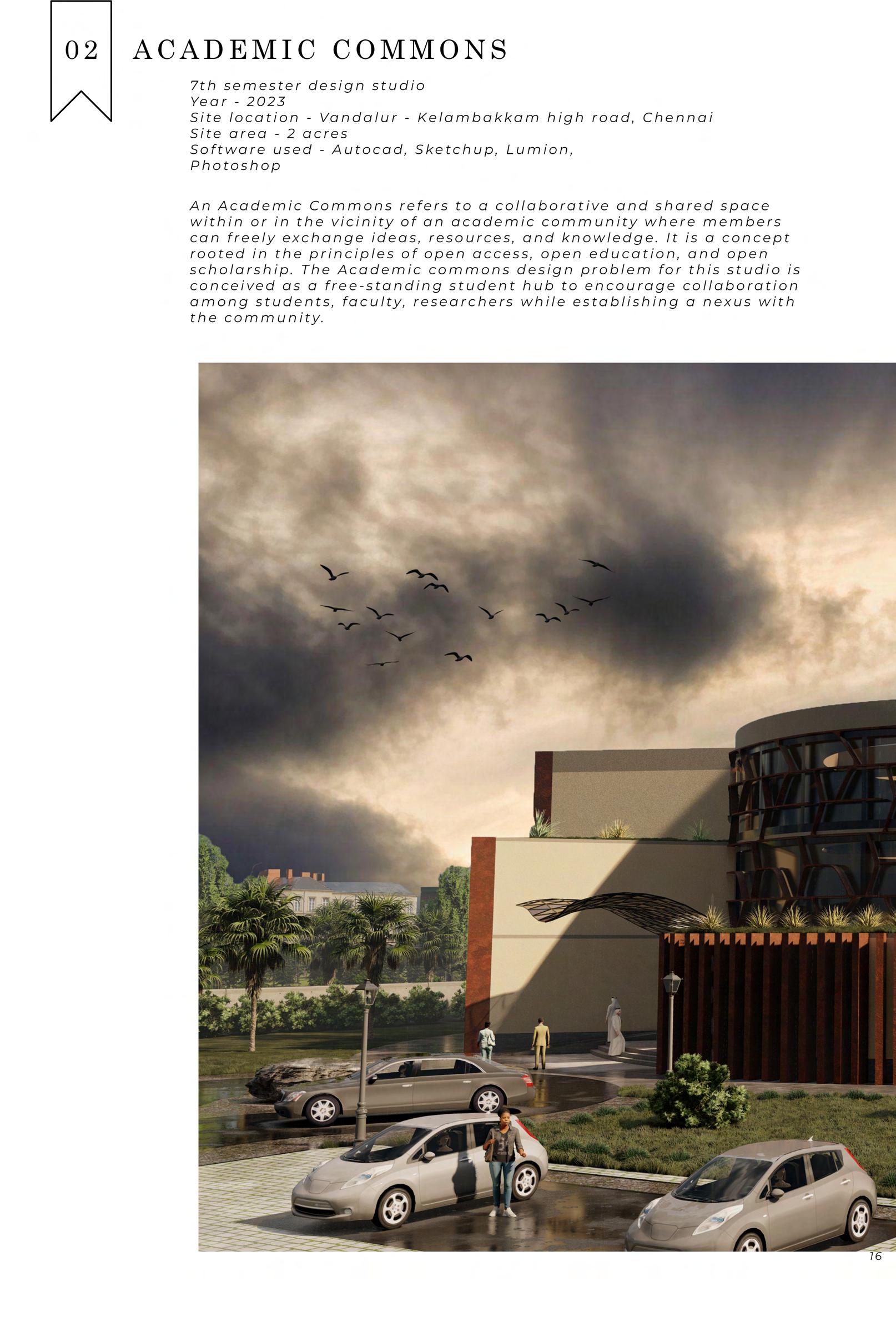 02

ACADEMIC COMMONS

7th semester design studio
Year - 2023
Site location - Vandalur - Kelambakkam high road, Chennai
Site area - 2 acres
Software used - Autocad, Sketchup, Lumion, Photoshop

An Academic Commons refers to a collaborative and shared space within or in the vicinity of an academic community where members can freely exchange ideas, resources, and knowledge. It is a concept rooted in the principles of open access, open education, and open scholarship. The Academic commons design problem for this studio is conceived as a free-standing student hub to encourage collaboration among students, faculty, researchers while establishing a nexus with the community.

16